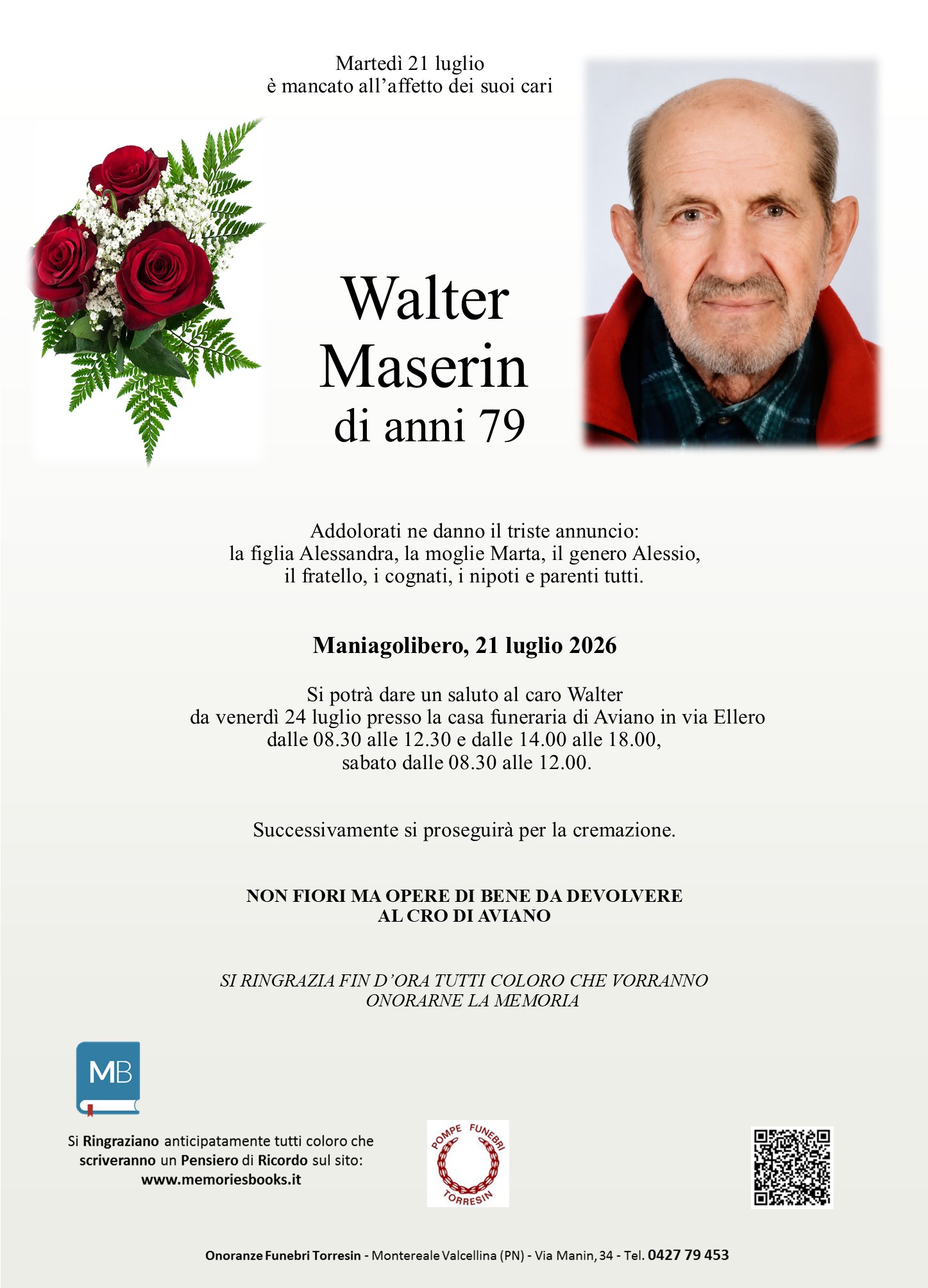 Martedì 21 luglio
è mancato all'affetto dei suoi cari

Walter
Maserin
di anni 79

Addolorati ne danno il triste annuncio:
la figlia Alessandra, la moglie Marta, il genero Alessio,
il fratello, i cognati, i nipoti e parenti tutti.

Maniagolibero, 21 luglio 2026

Si potrà dare un saluto al caro Walter
da venerdì 24 luglio presso la casa funeraria di Aviano in via Ellero
dalle 08.30 alle 12.30 e dalle 14.00 alle 18.00,
sabato dalle 08.30 alle 12.00.

Successivamente si proseguirà per la cremazione.

NON FIORI MA OPERE DI BENE DA DEVOLVERE
AL CRO DI AVIANO

SI RINGRAZIA FIN D'ORA TUTTI COLORO CHE VORRANNO
ONORARNE LA MEMORIA

MB

Si Ringraziano anticipatamente tutti coloro che scriveranno un Pensiero di Ricordo sul sito:
www.memoriesbooks.it

POMPE FUNEBRI
TORRESIN

Onoranze Funebri Torresin - Montereale Valcellina (PN) - Via Manin, 34 - Tel. 0427 79 453